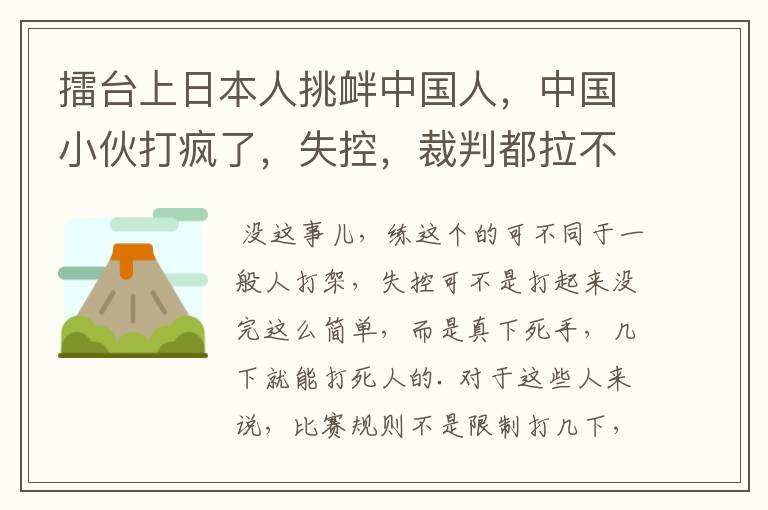 擂台上日本人挑衅中国人，中国小伙打疯了，失控，裁判都拉不

没这事儿，练这个的可不同于一般人打架，失控可不是打起来没完这么简单，而是真下死手，几下就能打死人的．对于这些人来说，比赛规则不是限制打几下，